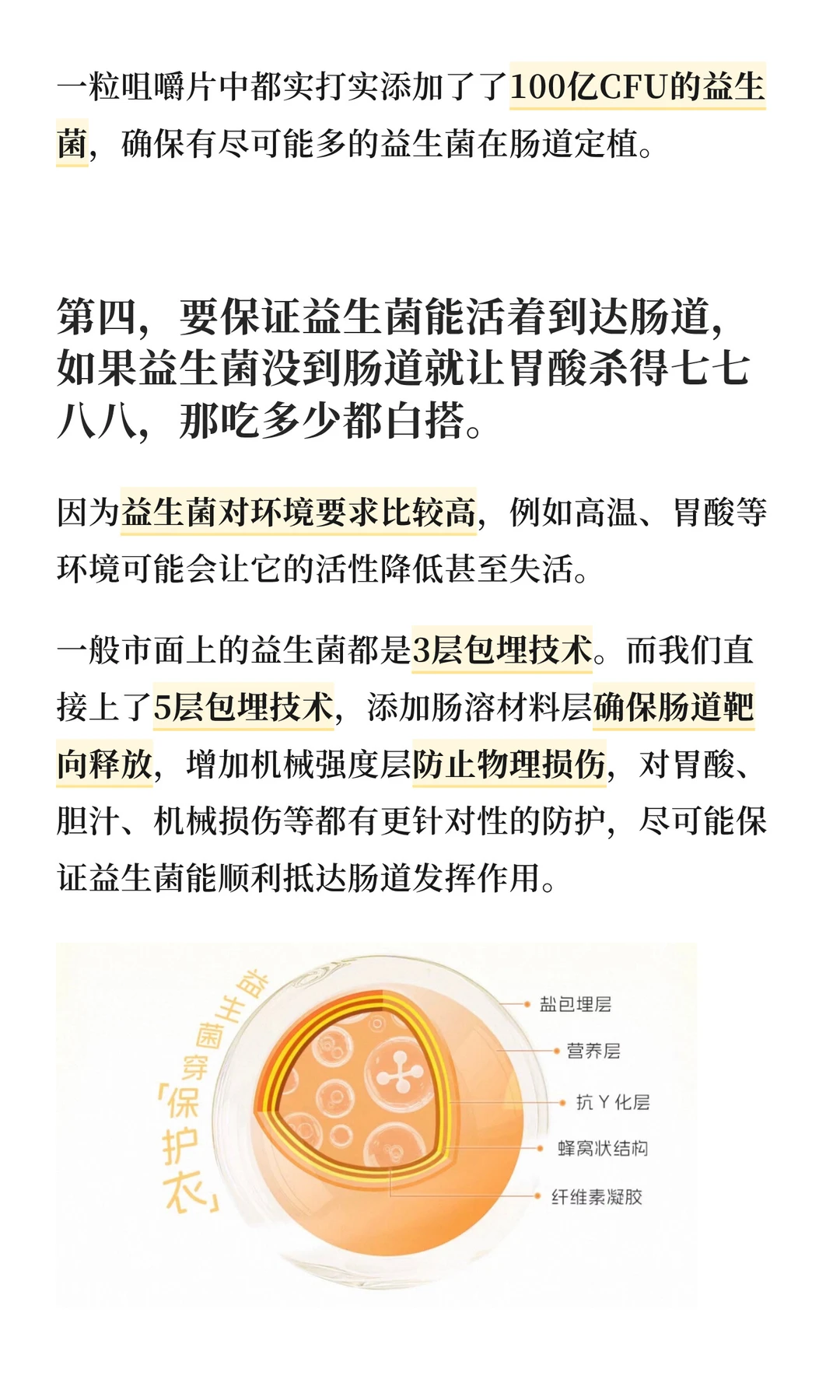 一粒咀嚼片中都实打实添加了了100亿CFU的益生菌，确保有尽可能多的益生菌在肠道定植。

第四，要保证益生菌能活着到达肠道，如果益生菌没到肠道就让胃酸杀得七七八八，那吃多少都白搭。

因为益生菌对环境要求比较高，例如高温、胃酸等环境可能会让它的活性降低甚至失活。

一般市面上的益生菌都是3层包埋技术。而我们直接上了5层包埋技术，添加肠溶材料层确保肠道靶向释放，增加机械强度层防止物理损伤，对胃酸、胆汁、机械损伤等都有更针对性的防护，尽可能保证益生菌能顺利抵达肠道发挥作用。

益生菌穿「保护衣」

盐包埋层
营养层
抗Y化层
蜂窝状结构
纤维素凝胶